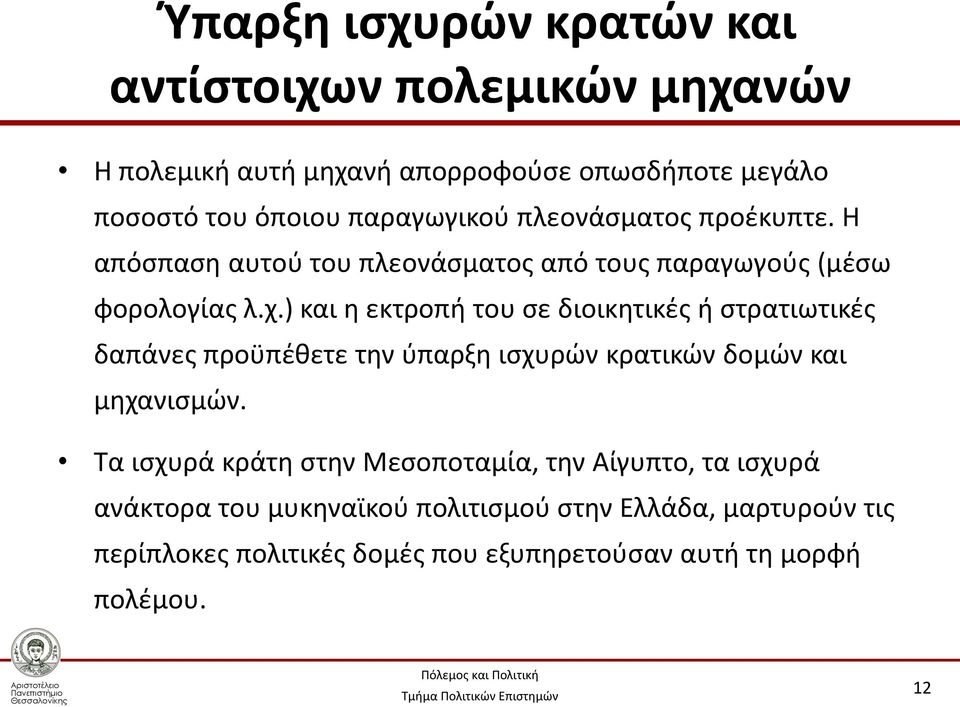 Ύπαρξη ισχυρών κρατών και αντίστοιχων πολεμικών μηχανών

• Η πολεμική αυτή μηχανή απορροφούσε οπωσδήποτε μεγάλο ποσοστό του όποιου παραγωγικού πλεονάσματος προέκυπτε. Η απόσπαση αυτού του πλεονάσματος από τους παραγωγούς (μέσω φορολογίας λ.χ.) και η εκτροπή του σε διοικητικές ή στρατιωτικές δαπάνες προϋπέθετε την ύπαρξη ισχυρών κρατικών δομών και μηχανισμών.

• Τα ισχυρά κράτη στην Μεσοποταμία, την Αίγυπτο, τα ισχυρά ανάκτορα του μυκηναϊκού πολιτισμού στην Ελλάδα, μαρτυρούν τις περίπλοκες πολιτικές δομές που εξυπηρετούσαν αυτή τη μορφή πολέμου.

Αριστοτέλειο Πανεπιστήμιο Θεσσαλονίκης

Πόλεμος και Πολιτική
Τμήμα Πολιτικών Επιστημών

12